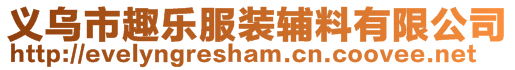 义乌市趣乐服装辅料有限公司
http://evelyngresham.cn.coovee.net